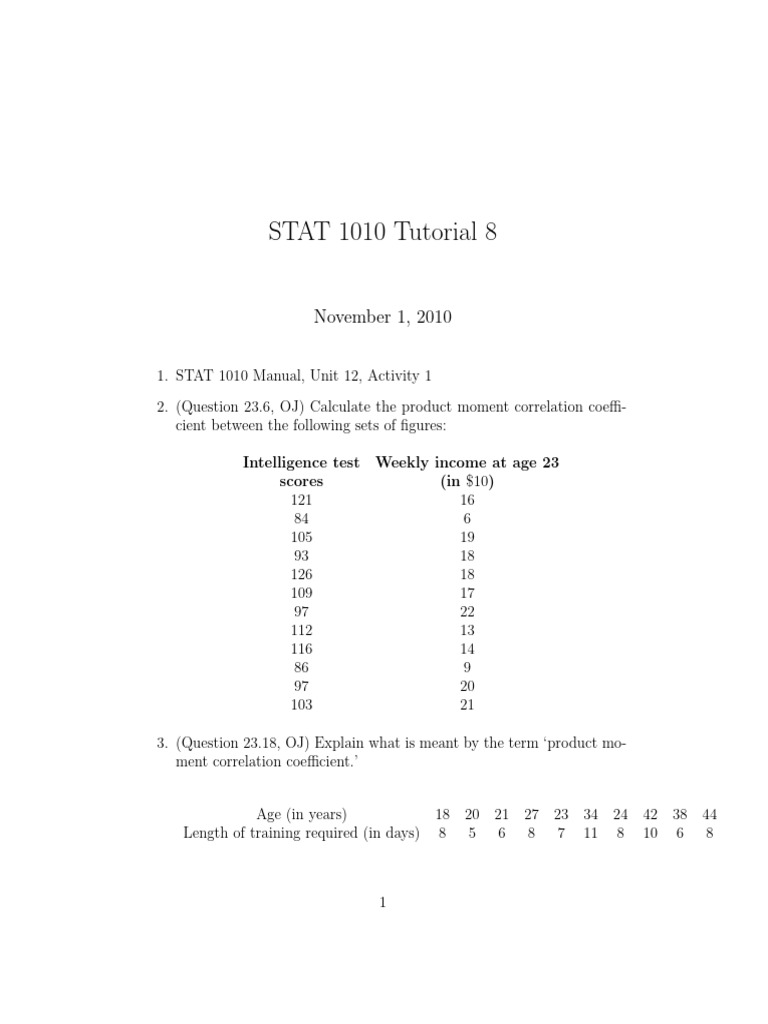 STAT 1010 Tutorial 8

November 1, 2010

1. STAT 1010 Manual, Unit 12, Activity 1

2. (Question 23.6, OJ) Calculate the product moment correlation coefficient between the following sets of figures:

| Intelligence test scores | Weekly income at age 23 (in $10) |
|---|---|
| 121 | 16 |
| 84 | 6 |
| 105 | 19 |
| 93 | 18 |
| 126 | 18 |
| 109 | 17 |
| 97 | 22 |
| 112 | 13 |
| 116 | 14 |
| 86 | 9 |
| 97 | 20 |
| 103 | 21 |

3. (Question 23.18, OJ) Explain what is meant by the term 'product moment correlation coefficient.'

| Age (in years) | 18 | 20 | 21 | 27 | 23 | 34 | 24 | 42 | 38 | 44 |
|---|---|---|---|---|---|---|---|---|---|---|
| Length of training required (in days) | 8 | 5 | 6 | 8 | 7 | 11 | 8 | 10 | 6 | 8 |

1